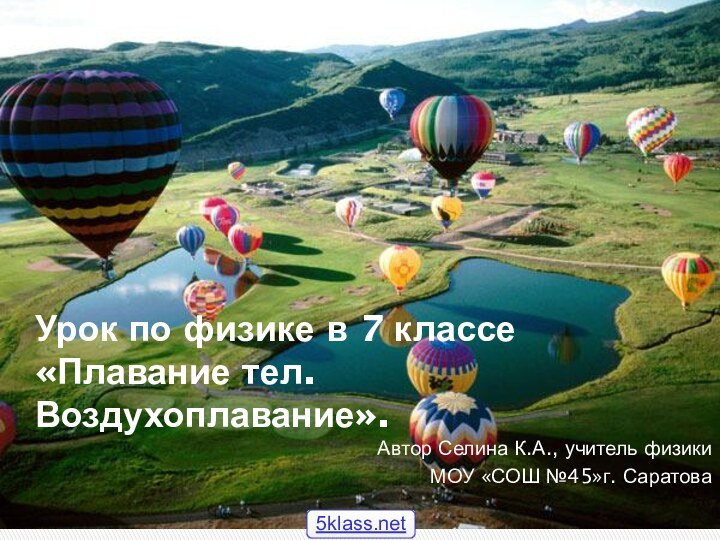 Урок по физике в 7 классе «Плавание тел. Воздухоплавание».

Автор Селина К.А., учитель физики МОУ «СОШ №45»г. Саратова

5klass.net